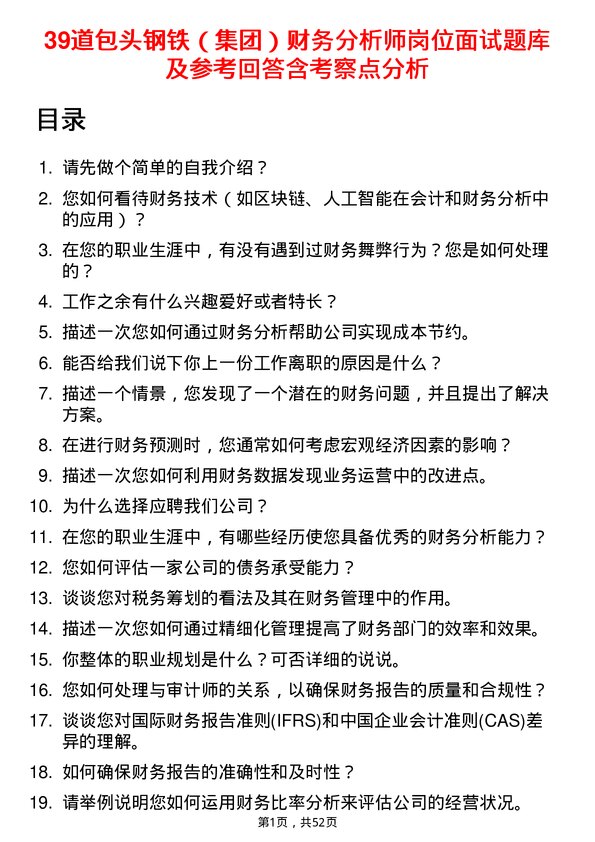 39道包头钢铁（集团）财务分析师岗位面试题库及参考回答含考察点分析

目录

1. 请先做个简单的自我介绍？
2. 您如何看待财务技术（如区块链、人工智能在会计和财务分析中的应用）？
3. 在您的职业生涯中，有没有遇到过财务舞弊行为？您是如何处理的？
4. 工作之余有什么兴趣爱好或者特长？
5. 描述一次您如何通过财务分析帮助公司实现成本节约。
6. 能否给我们说下你上一份工作离职的原因是什么？
7. 描述一个情景，您发现了一个潜在的财务问题，并且提出了解决方案。
8. 在进行财务预测时，您通常如何考虑宏观经济因素的影响？
9. 描述一次您如何利用财务数据发现业务运营中的改进点。
10. 为什么选择应聘我们公司？
11. 在您的职业生涯中，有哪些经历使您具备优秀的财务分析能力？
12. 您如何评估一家公司的债务承受能力？
13. 谈谈您对税务筹划的看法及其在财务管理中的作用。
14. 描述一次您如何通过精细化管理提高了财务部门的效率和效果。
15. 你整体的职业规划是什么？可否详细的说说。
16. 您如何处理与审计师的关系，以确保财务报告的质量和合规性？
17. 谈谈您对国际财务报告准则(IFRS)和中国企业会计准则(CAS)差异的理解。
18. 如何确保财务报告的准确性和及时性？
19. 请举例说明您如何运用财务比率分析来评估公司的经营状况。

第1页，共52页